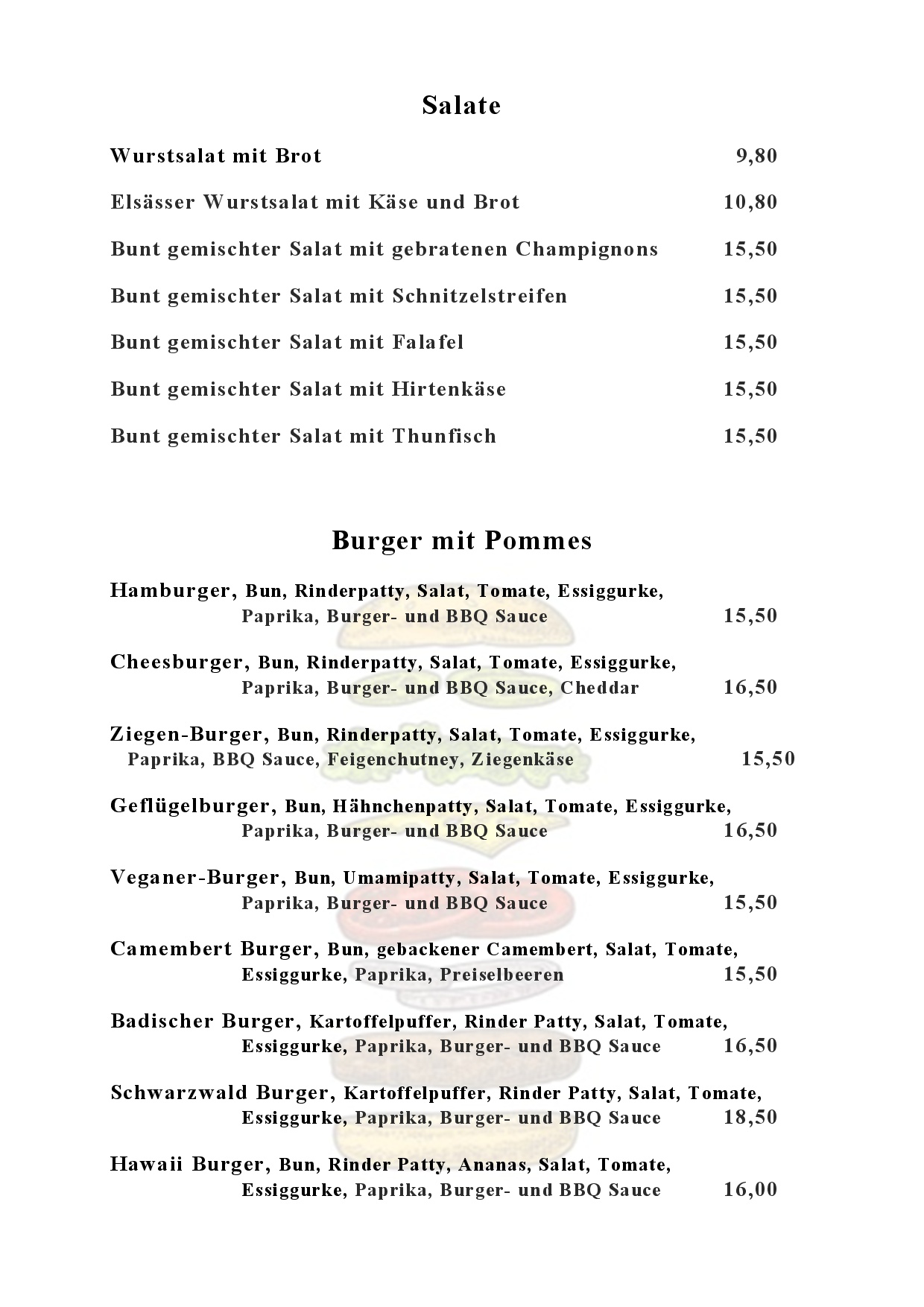 Salate

Wurstsalat mit Brot 9,80

Elsässer Wurstsalat mit Käse und Brot 10,80

Bunt gemischter Salat mit gebratenen Champignons 15,50

Bunt gemischter Salat mit Schnitzelstreifen 15,50

Bunt gemischter Salat mit Falafel 15,50

Bunt gemischter Salat mit Hirtenkäse 15,50

Bunt gemischter Salat mit Thunfisch 15,50

Burger mit Pommes

Hamburger, Bun, Rinderpatty, Salat, Tomate, Essiggurke, Paprika, Burger- und BBQ Sauce 15,50

Cheesburger, Bun, Rinderpatty, Salat, Tomate, Essiggurke, Paprika, Burger- und BBQ Sauce, Cheddar 16,50

Ziegen-Burger, Bun, Rinderpatty, Salat, Tomate, Essiggurke, Paprika, BBQ Sauce, Feigenchutney, Ziegenkäse 15,50

Geflügelburger, Bun, Hähnchenpatty, Salat, Tomate, Essiggurke, Paprika, Burger- und BBQ Sauce 16,50

Veganer-Burger, Bun, Umamipatty, Salat, Tomate, Essiggurke, Paprika, Burger- und BBQ Sauce 15,50

Camembert Burger, Bun, gebackener Camembert, Salat, Tomate, Essiggurke, Paprika, Preiselbeeren 15,50

Badischer Burger, Kartoffelpuffer, Rinder Patty, Salat, Tomate, Essiggurke, Paprika, Burger- und BBQ Sauce 16,50

Schwarzwald Burger, Kartoffelpuffer, Rinder Patty, Salat, Tomate, Essiggurke, Paprika, Burger- und BBQ Sauce 18,50

Hawaii Burger, Bun, Rinder Patty, Ananas, Salat, Tomate, Essiggurke, Paprika, Burger- und BBQ Sauce 16,00